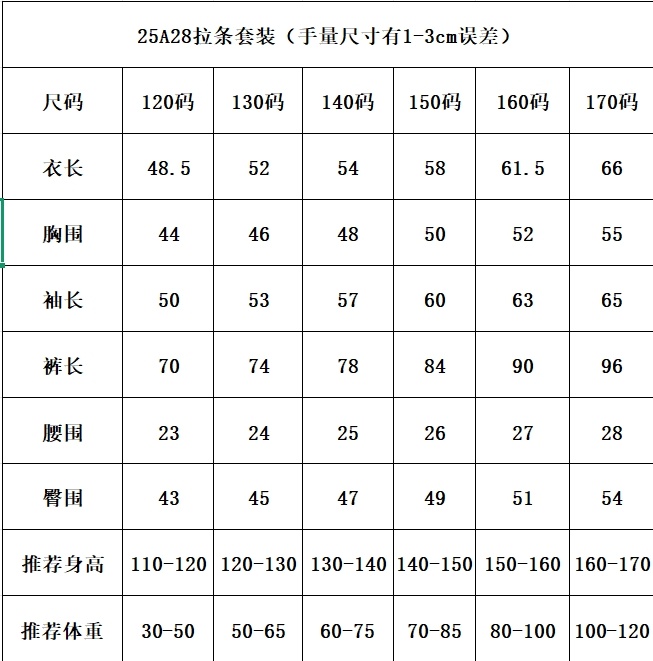 25A28拉条套装（手量尺寸有1-3cm误差）

| 尺码 | 120码 | 130码 | 140码 | 150码 | 160码 | 170码 |
|---|---|---|---|---|---|---|
| 衣长 | 48.5 | 52 | 54 | 58 | 61.5 | 66 |
| 胸围 | 44 | 46 | 48 | 50 | 52 | 55 |
| 袖长 | 50 | 53 | 57 | 60 | 63 | 65 |
| 裤长 | 70 | 74 | 78 | 84 | 90 | 96 |
| 腰围 | 23 | 24 | 25 | 26 | 27 | 28 |
| 臀围 | 43 | 45 | 47 | 49 | 51 | 54 |
| 推荐身高 | 110-120 | 120-130 | 130-140 | 140-150 | 150-160 | 160-170 |
| 推荐体重 | 30-50 | 50-65 | 60-75 | 70-85 | 80-100 | 100-120 |